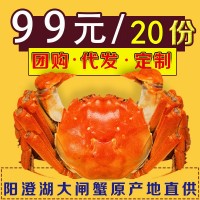 99元/20份

团购·代发·定制

阳澄湖大闸蟹原产地直供